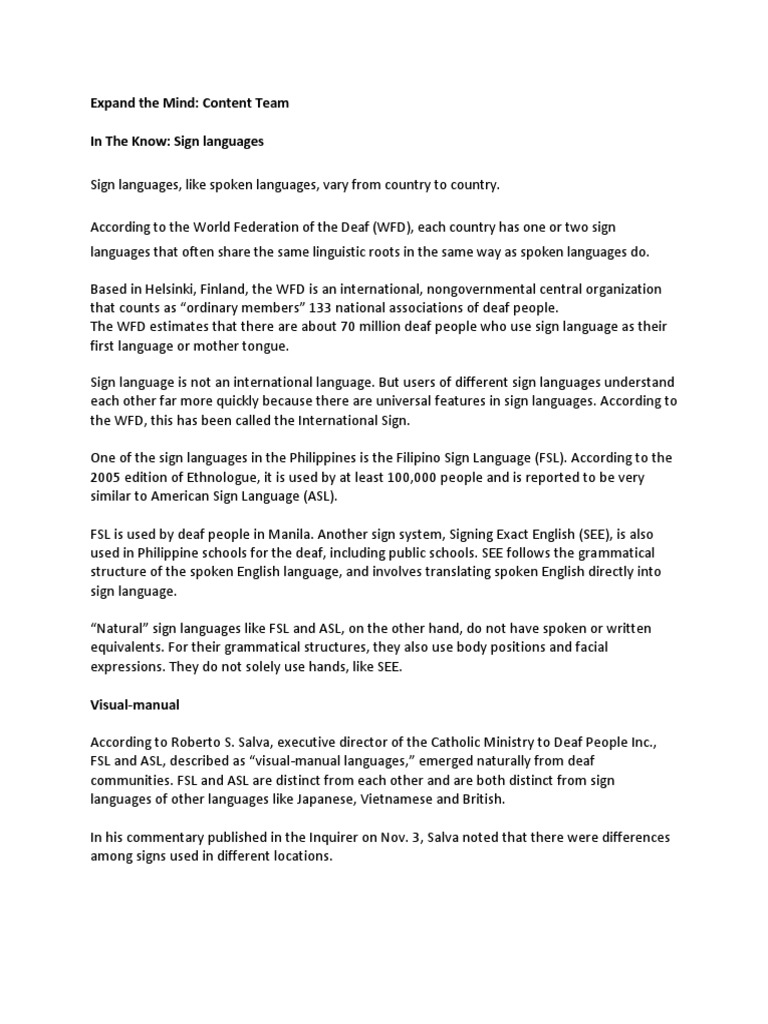 Expand the Mind: Content Team

In The Know: Sign languages

Sign languages, like spoken languages, vary from country to country.

According to the World Federation of the Deaf (WFD), each country has one or two sign languages that often share the same linguistic roots in the same way as spoken languages do.

Based in Helsinki, Finland, the WFD is an international, nongovernmental central organization that counts as “ordinary members” 133 national associations of deaf people.
The WFD estimates that there are about 70 million deaf people who use sign language as their first language or mother tongue.

Sign language is not an international language. But users of different sign languages understand each other far more quickly because there are universal features in sign languages. According to the WFD, this has been called the International Sign.

One of the sign languages in the Philippines is the Filipino Sign Language (FSL). According to the 2005 edition of Ethnologue, it is used by at least 100,000 people and is reported to be very similar to American Sign Language (ASL).

FSL is used by deaf people in Manila. Another sign system, Signing Exact English (SEE), is also used in Philippine schools for the deaf, including public schools. SEE follows the grammatical structure of the spoken English language, and involves translating spoken English directly into sign language.

“Natural” sign languages like FSL and ASL, on the other hand, do not have spoken or written equivalents. For their grammatical structures, they also use body positions and facial expressions. They do not solely use hands, like SEE.

Visual-manual

According to Roberto S. Salva, executive director of the Catholic Ministry to Deaf People Inc., FSL and ASL, described as “visual-manual languages,” emerged naturally from deaf communities. FSL and ASL are distinct from each other and are both distinct from sign languages of other languages like Japanese, Vietnamese and British.

In his commentary published in the Inquirer on Nov. 3, Salva noted that there were differences among signs used in different locations.